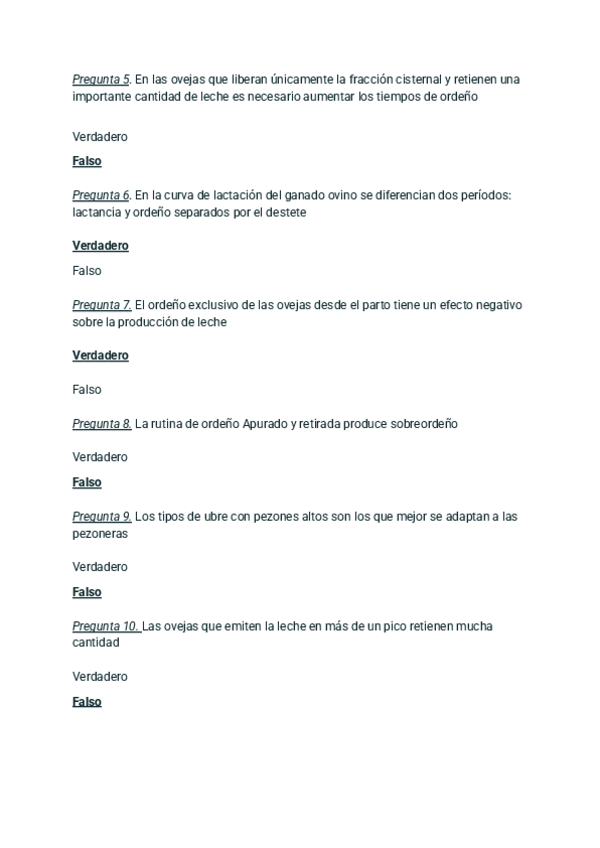 Pregunta 5. En las ovejas que liberan únicamente la fracción cisternal y retienen una importante cantidad de leche es necesario aumentar los tiempos de ordeño

Verdadero

Falso

Pregunta 6. En la curva de lactación del ganado ovino se diferencian dos períodos: lactancia y ordeño separados por el destete

Verdadero

Falso

Pregunta 7. El ordeño exclusivo de las ovejas desde el parto tiene un efecto negativo sobre la producción de leche

Verdadero

Falso

Pregunta 8. La rutina de ordeño Apurado y retirada produce sobreordeño

Verdadero

Falso

Pregunta 9. Los tipos de ubre con pezones altos son los que mejor se adaptan a las pezoneras

Verdadero

Falso

Pregunta 10. Las ovejas que emiten la leche en más de un pico retienen mucha cantidad

Verdadero

Falso